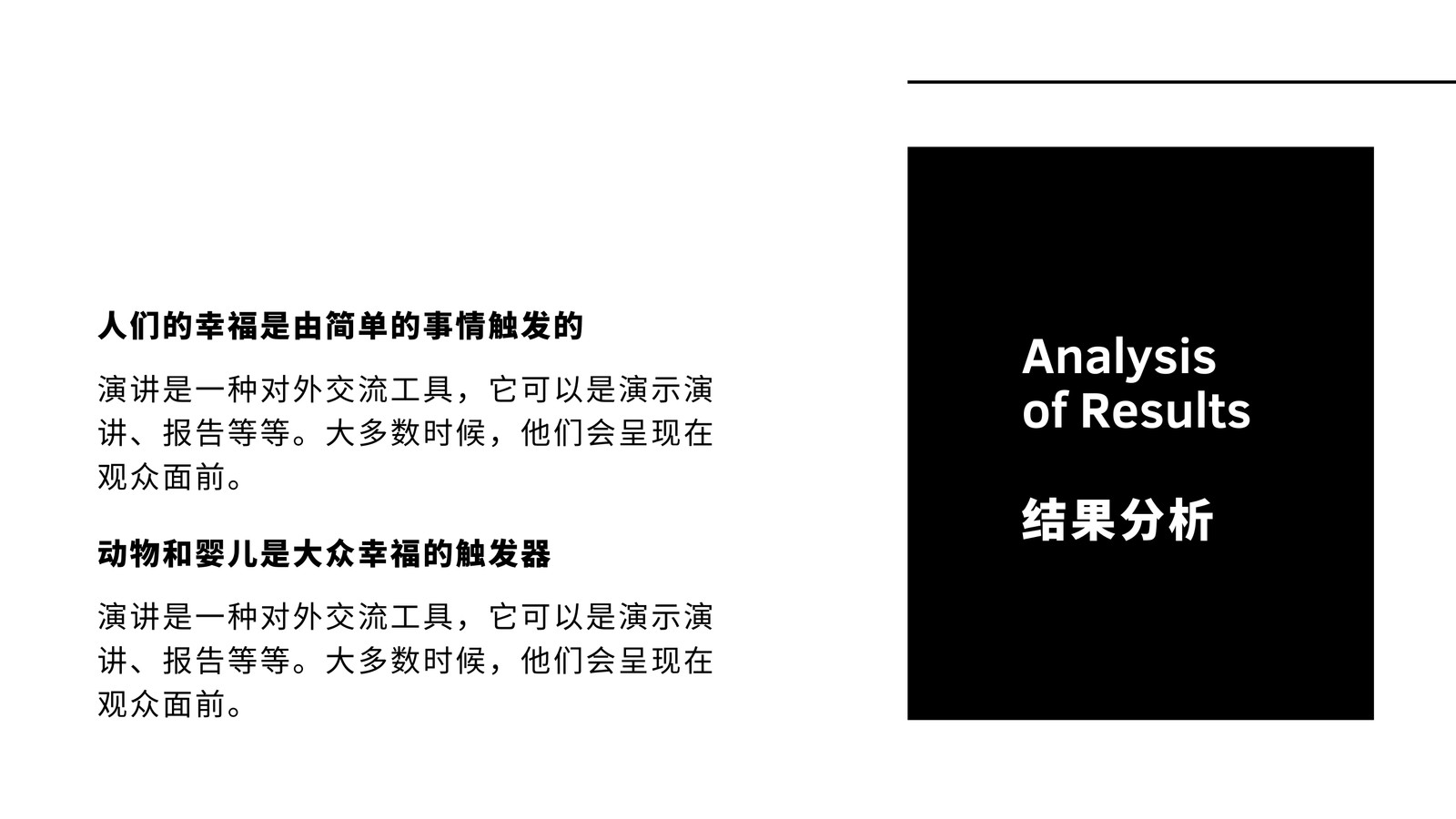 人们的幸福是由简单的事情触发的

演讲是一种对外交流工具，它可以是演示演讲、报告等等。大多数时候，他们会呈现在观众面前。

动物和婴儿是大众幸福的触发器

演讲是一种对外交流工具，它可以是演示演讲、报告等等。大多数时候，他们会呈现在观众面前。

Analysis of Results

结果分析